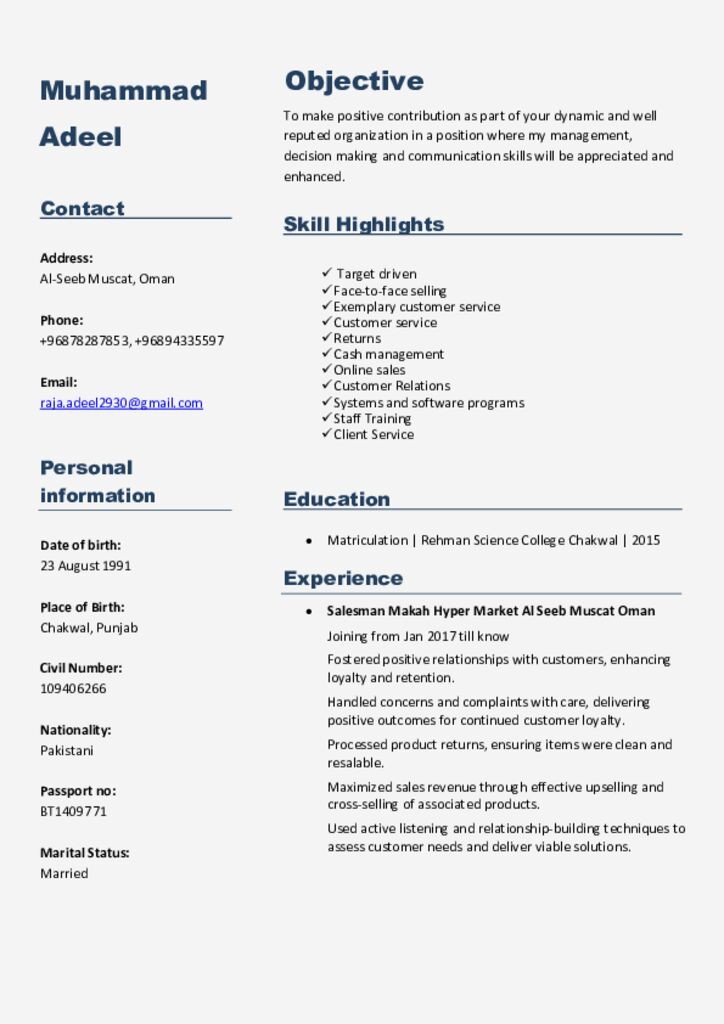 Muhammad Adeel

Contact

Address:
Al-Seeb Muscat, Oman

Phone:
+96878287853, +96894335597

Email:
raja.adeel2930@gmail.com

Personal information

Date of birth:
23 August 1991

Place of Birth:
Chakwal, Punjab

Civil Number:
109406266

Nationality:
Pakistani

Passport no:
BT1409771

Marital Status:
Married

Objective

To make positive contribution as part of your dynamic and well reputed organization in a position where my management, decision making and communication skills will be appreciated and enhanced.

Skill Highlights

✓ Target driven
✓ Face-to-face selling
✓ Exemplary customer service
✓ Customer service
✓ Returns
✓ Cash management
✓ Online sales
✓ Customer Relations
✓ Systems and software programs
✓ Staff Training
✓ Client Service

Education

• Matriculation | Rehman Science College Chakwal | 2015

Experience

• Salesman Makah Hyper Market Al Seeb Muscat Oman

Joining from Jan 2017 till know

Fostered positive relationships with customers, enhancing loyalty and retention.

Handled concerns and complaints with care, delivering positive outcomes for continued customer loyalty.

Processed product returns, ensuring items were clean and resalable.

Maximized sales revenue through effective upselling and cross-selling of associated products.

Used active listening and relationship-building techniques to assess customer needs and deliver viable solutions.